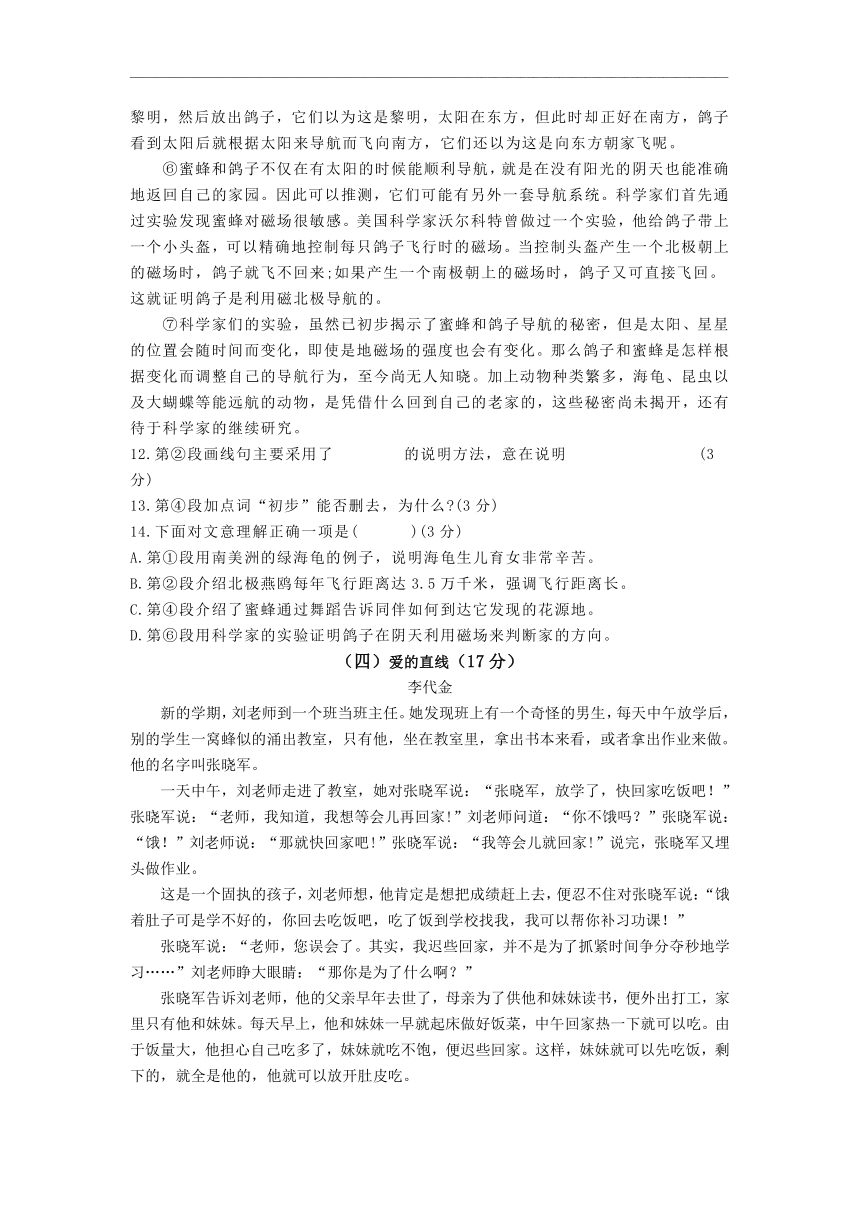 黎明，然后放出鸽子，它们以为这是黎明，太阳在东方，但此时却正好在南方，鸽子看到太阳后就根据太阳来导航而飞向南方，它们还以为这是向东方朝家飞呢。

⑥蜜蜂和鸽子不仅在有太阳的时候能顺利导航，就是在没有阳光的阴天也能准确地返回自己的家园。因此可以推测，它们可能有另外一套导航系统。科学家们首先通过实验发现蜜蜂对磁场很敏感。美国科学家沃尔科特曾做过一个实验，他给鸽子带上一个小头盔，可以精确地控制每只鸽子飞行时的磁场。当控制头盔产生一个北极朝上的磁场时，鸽子就飞不回来;如果产生一个南极朝上的磁场时，鸽子又可直接飞回。这就证明鸽子是利用磁北极导航的。

⑦科学家们的实验，虽然已初步揭示了蜜蜂和鸽子导航的秘密，但是太阳、星星的位置会随时间而变化，即使是地磁场的强度也会有变化。那么鸽子和蜜蜂是怎样根据变化而调整自己的导航行为，至今尚无人知晓。加上动物种类繁多，海龟、昆虫以及大蝴蝶等能远航的动物，是凭借什么回到自己的老家的，这些秘密尚未揭开，还有待于科学家的继续研究。

12.第②段画线句主要采用了　　　　的说明方法，意在说明　　　　　　(3分)

13.第④段加点词“初步”能否删去，为什么?(3分)

14.下面对文意理解正确一项是(　　)(3分)

A.第①段用南美洲的绿海龟的例子，说明海龟生儿育女非常辛苦。

B.第②段介绍北极燕鸥每年飞行距离达3.5万千米，强调飞行距离长。

C.第④段介绍了蜜蜂通过舞蹈告诉同伴如何到达它发现的花源地。

D.第⑥段用科学家的实验证明鸽子在阴天利用磁场来判断家的方向。

（四）爱的直线（17分）

李代金

新的学期，刘老师到一个班当班主任。她发现班上有一个奇怪的男生，每天中午放学后，别的学生一窝蜂似的涌出教室，只有他，坐在教室里，拿出书本来看，或者拿出作业来做。他的名字叫张晓军。

一天中午，刘老师走进了教室，她对张晓军说：“张晓军，放学了，快回家吃饭吧！”张晓军说：“老师，我知道，我想等会儿再回家!”刘老师问道：“你不饿吗？”张晓军说：“饿！”刘老师说：“那就快回家吧!”张晓军说：“我等会儿就回家!”说完，张晓军又埋头做作业。

这是一个固执的孩子，刘老师想，他肯定是想把成绩赶上去，便忍不住对张晓军说：“饿着肚子可是学不好的，你回去吃饭吧，吃了饭到学校找我，我可以帮你补习功课！”

张晓军说：“老师，您误会了。其实，我迟些回家，并不是为了抓紧时间争分夺秒地学习……”刘老师睁大眼睛：“那你是为了什么啊？”

张晓军告诉刘老师，他的父亲早年去世了，母亲为了供他和妹妹读书，便外出打工，家里只有他和妹妹。每天早上，他和妹妹一早就起床做好饭菜，中午回家热一下就可以吃。由于饭量大，他担心自己吃多了，妹妹就吃不饱，便迟些回家。这样，妹妹就可以先吃饭，剩下的，就全是他的，他就可以放开肚皮吃。